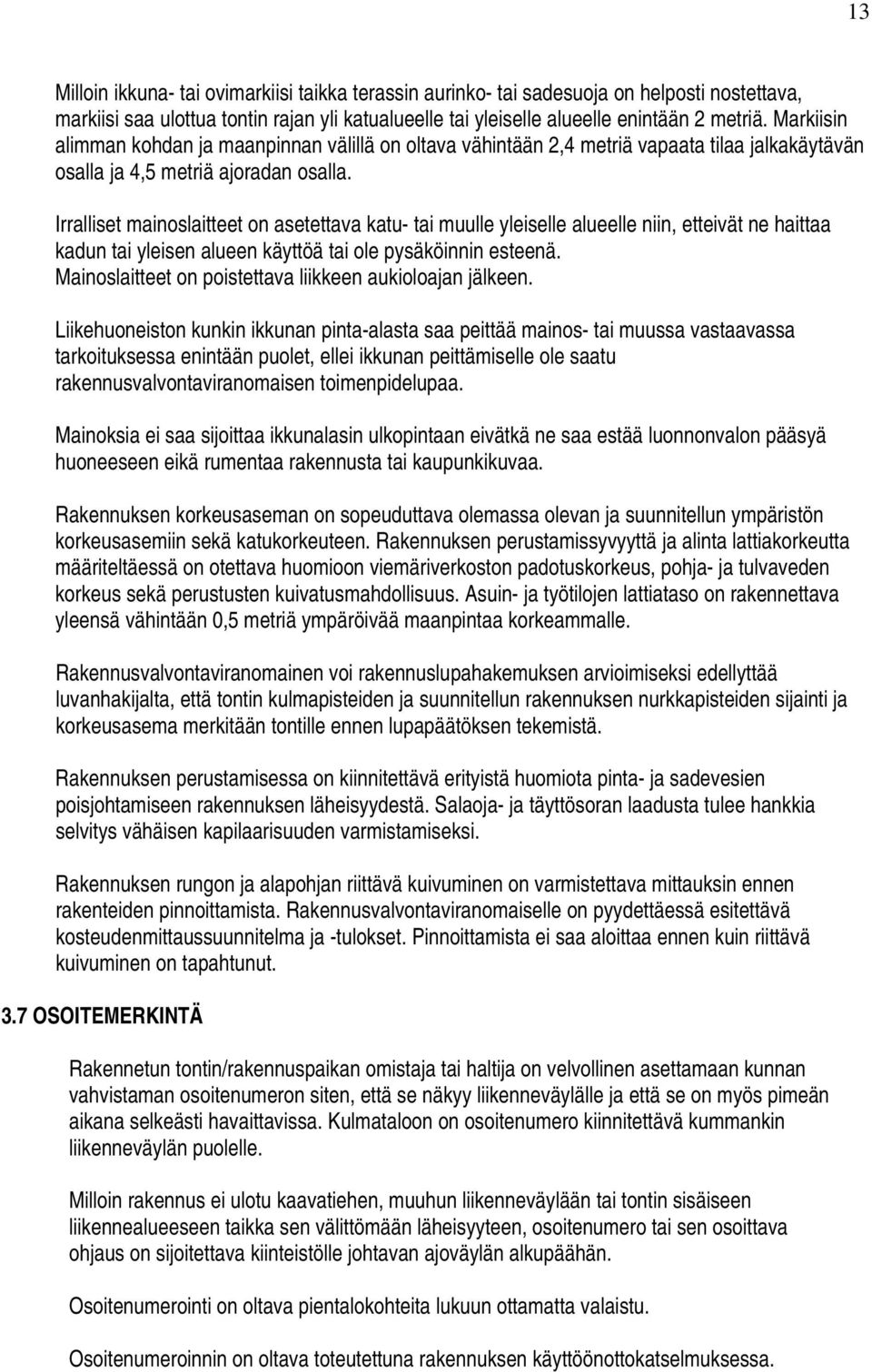 13

Milloin ikkuna- tai ovimarkiisi taikka terassin aurinko- tai sadesuoja on helposti nostettava, markiisi saa ulottua tontin rajan yli katualueelle tai yleiselle alueelle enintään 2 metriä. Markiisin alimman kohdan ja maanpinnan välillä on oltava vähintään 2,4 metriä vapaata tilaa jalkakäytävän osalla ja 4,5 metriä ajoradan osalla.

Irralliset mainoslaitteet on asetettava katu- tai muulle yleiselle alueelle niin, etteivät ne haittaa kadun tai yleisen alueen käyttöä tai ole pysäköinnin esteenä. Mainoslaitteet on poistettava liikkeen aukioloajan jälkeen.

Liikehuoneiston kunkin ikkunan pinta-alasta saa peittää mainos- tai muussa vastaavassa tarkoituksessa enintään puolet, ellei ikkunan peittämiselle ole saatu rakennusvalvontaviranomaisen toimenpidelupaa.

Mainoksia ei saa sijoittaa ikkunalasin ulkopintaan eivätkä ne saa estää luonnonvalon pääsyä huoneeseen eikä rumentaa rakennusta tai kaupunkikuvaa.

Rakennuksen korkeusaseman on sopeuduttava olemassa olevan ja suunnitellun ympäristön korkeusasemiin sekä katukorkeuteen. Rakennuksen perustamissyvyyttä ja alinta lattiakorkeutta määriteltäessä on otettava huomioon viemäriverkoston padotuskorkeus, pohja- ja tulvaveden korkeus sekä perustusten kuivatusmahdollisuus. Asuin- ja työtilojen lattiataso on rakennettava yleensä vähintään 0,5 metriä ympäröivää maanpintaa korkeammalle.

Rakennusvalvontaviranomainen voi rakennuslupahakemuksen arvioimiseksi edellyttää luvanhakijalta, että tontin kulmapisteiden ja suunnitellun rakennuksen nurkkapisteiden sijainti ja korkeusasema merkitään tontille ennen lupapäätöksen tekemistä.

Rakennuksen perustamisessa on kiinnitettävä erityistä huomiota pinta- ja sadevesien poisjohtamiseen rakennuksen läheisyydestä. Salaoja- ja täyttösoran laadusta tulee hankkia selvitys vähäisen kapilaarisuuden varmistamiseksi.

Rakennuksen rungon ja alapohjan riittävä kuivuminen on varmistettava mittauksin ennen rakenteiden pinnoittamista. Rakennusvalvontaviranomaiselle on pyydettäessä esitettävä kosteudenmittaussuunnitelma ja -tulokset. Pinnoittamista ei saa aloittaa ennen kuin riittävä kuivuminen on tapahtunut.

3.7 OSOITEMERKINTÄ

Rakennetun tontin/rakennuspaikan omistaja tai haltija on velvollinen asettamaan kunnan vahvistaman osoitenumeron siten, että se näkyy liikenneväylälle ja että se on myös pimeän aikana selkeästi havaittavissa. Kulmataloon on osoitenumero kiinnitettävä kummankin liikenneväylän puolelle.

Milloin rakennus ei ulotu kaavatiehen, muuhun liikenneväylään tai tontin sisäiseen liikennealueeseen taikka sen välittömään läheisyyteen, osoitenumero tai sen osoittava ohjaus on sijoitettava kiinteistölle johtavan ajoväylän alkupäähän.

Osoitenumerointi on oltava pientalokohteita lukuun ottamatta valaistu.

Osoitenumeroinnin on oltava toteutettuna rakennuksen käyttöönottokatselmuksessa.